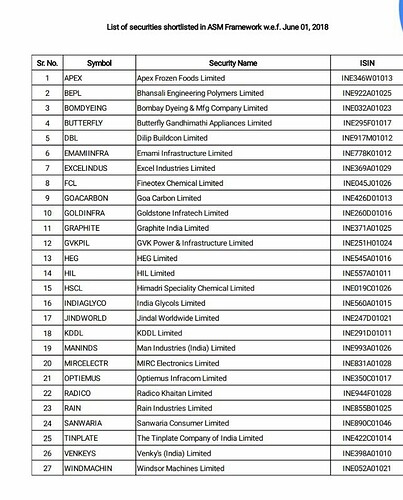 List of securities shortlisted in ASM Framework w.e.f. June 01, 2018

| Sr. No. | Symbol | Security Name | ISIN |
|---|---|---|---|
| 1 | APEX | Apex Frozen Foods Limited | INE346W01013 |
| 2 | BEPL | Bhansali Engineering Polymers Limited | INE922A01025 |
| 3 | BOMDYEING | Bombay Dyeing & Mfg Company Limited | INE032A01023 |
| 4 | BUTTERFLY | Butterfly Gandhimathi Appliances Limited | INE295F01017 |
| 5 | DBL | Dilip Buildcon Limited | INE917M01012 |
| 6 | EMAMIINFRA | Emami Infrastructure Limited | INE778K01012 |
| 7 | EXCELINDUS | Excel Industries Limited | INE369A01029 |
| 8 | FCL | Fineotex Chemical Limited | INE045J01026 |
| 9 | GOACARBON | Goa Carbon Limited | INE426D01013 |
| 10 | GOLDINFRA | Goldstone Infratech Limited | INE260D01016 |
| 11 | GRAPHITE | Graphite India Limited | INE371A01025 |
| 12 | GVKPIL | GVK Power & Infrastructure Limited | INE251H01024 |
| 13 | HEG | HEG Limited | INE545A01016 |
| 14 | HIL | HIL Limited | INE557A01011 |
| 15 | HSCL | Himadri Speciality Chemical Limited | INE019C01026 |
| 16 | INDIAGLYCO | India Glycols Limited | INE560A01015 |
| 17 | JINDWORLD | Jindal Worldwide Limited | INE247D01021 |
| 18 | KDDL | KDDL Limited | INE291D01011 |
| 19 | MANINDS | Man Industries (India) Limited | INE993A01026 |
| 20 | MIRCELECTR | MIRC Electronics Limited | INE831A01028 |
| 21 | OPTIEMUS | Optiemus Infracom Limited | INE350C01017 |
| 22 | RADICO | Radico Khaitan Limited | INE944F01028 |
| 23 | RAIN | Rain Industries Limited | INE855B01025 |
| 24 | SANWARIA | Sanwaria Consumer Limited | INE890C01046 |
| 25 | TINPLATE | The Tinplate Company of India Limited | INE422C01014 |
| 26 | VENKEYS | Venky's (India) Limited | INE398A01010 |
| 27 | WINDMACHIN | Windsor Machines Limited | INE052A01021 |